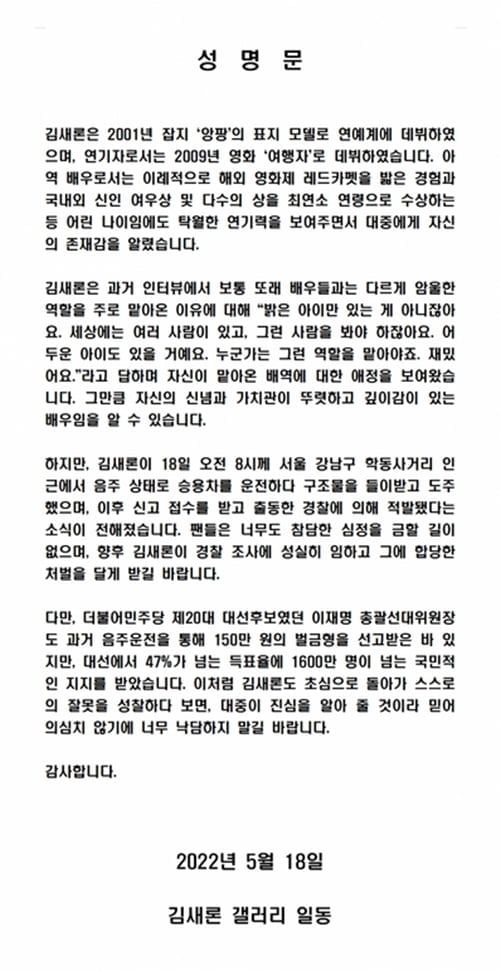 성 명 문

김새론은 2001년 잡지 '앙팡'의 표지 모델로 연예계에 데뷔하였으며, 연기자로서는 2009년 영화 '여행자'로 데뷔하였습니다. 아역 배우로서는 이례적으로 해외 영화제 레드카펫을 밟은 경험과 국내외 신인 여우상 및 다수의 상을 최연소 연령으로 수상하는 등 어린 나이임에도 탁월한 연기력을 보여주면서 대중에게 자신의 존재감을 알렸습니다.

김새론은 과거 인터뷰에서 보통 또래 배우들과는 다르게 암울한 역할을 주로 맡아온 이유에 대해 "밝은 아이만 있는 게 아니잖아요. 세상에는 여러 사람이 있고, 그런 사람을 봐야 하잖아요. 어두운 아이도 있을 거예요. 누군가는 그런 역할을 맡아야죠. 재밌어요."라고 답하며 자신이 맡아온 배역에 대한 애정을 보여줬습니다. 그만큼 자신의 신념과 가치관이 뚜렷하고 깊이감이 있는 배우임을 알 수 있습니다.

하지만, 김새론이 18일 오전 8시께 서울 강남구 학동사거리 인근에서 음주 상태로 승용차를 운전하다 구조물을 들이받고 도주했으며, 이후 신고 접수를 받고 출동한 경찰에 의해 적발됐다는 소식이 전해졌습니다. 팬들은 너무도 참담한 심정을 금할 길이 없으며, 향후 김새론이 경찰 조사에 성실히 임하고 그에 합당한 처벌을 달게 받길 바랍니다.

다만, 더불어민주당 제20대 대선후보였던 이재명 총괄선대위원장도 과거 음주운전을 통해 150만 원의 벌금형을 선고받은 바 있지만, 대선에서 47%가 넘는 득표율에 1600만 명이 넘는 국민적인 지지를 받았습니다. 이처럼 김새론도 초심으로 돌아가 스스로의 잘못을 성찰하다 보면, 대중이 진심을 알아 줄 것이라 믿어 의심치 않기에 너무 낙담하지 말길 바랍니다.

감사합니다.

2022년 5월 18일

김새론 갤러리 일동